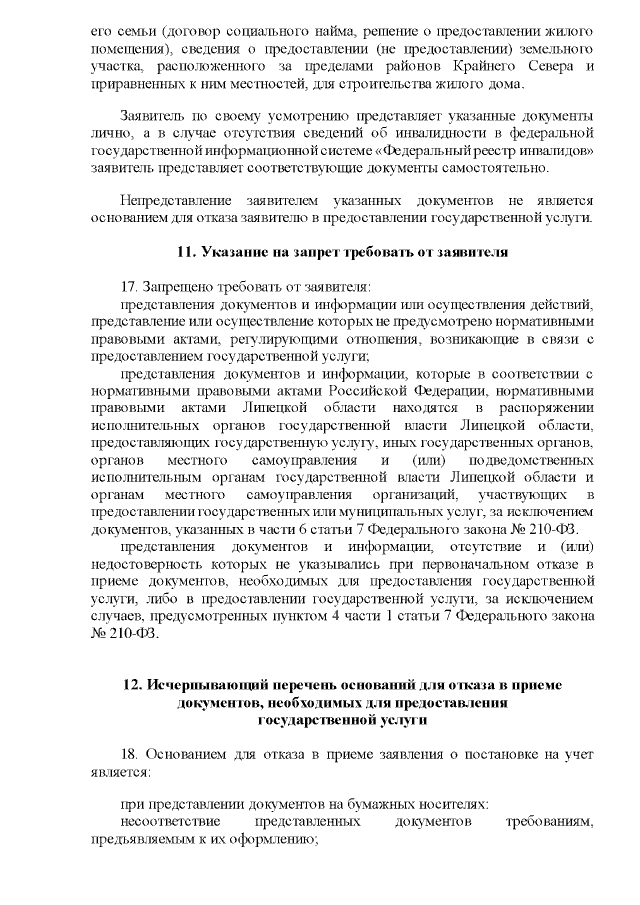 его семьи (договор социального найма, решение о предоставлении жилого помещения), сведения о предоставлении (не предоставлении) земельного участка, расположенного за пределами районов Крайнего Севера и приравненных к ним местностей, для строительства жилого дома.

Заявитель по своему усмотрению представляет указанные документы лично, а в случае отсутствия сведений об инвалидности в федеральной государственной информационной системе «Федеральный реестр инвалидов» заявитель представляет соответствующие документы самостоятельно.

Непредставление заявителем указанных документов не является основанием для отказа заявителю в предоставлении государственной услуги.

11. Указание на запрет требовать от заявителя

17. Запрещено требовать от заявителя:

представления документов и информации или осуществления действий, представление или осуществление которых не предусмотрено нормативными правовыми актами, регулирующими отношения, возникающие в связи с предоставлением государственной услуги;

представления документов и информации, которые в соответствии с нормативными правовыми актами Российской Федерации, нормативными правовыми актами Липецкой области находятся в распоряжении исполнительных органов государственной власти Липецкой области, предоставляющих государственную услугу, иных государственных органов, органов местного самоуправления и (или) подведомственных исполнительным органам государственной власти Липецкой области и органам местного самоуправления организаций, участвующих в предоставлении государственных или муниципальных услуг, за исключением документов, указанных в части 6 статьи 7 Федерального закона № 210-ФЗ.

представления документов и информации, отсутствие и (или) недостоверность которых не указывались при первоначальном отказе в приеме документов, необходимых для предоставления государственной услуги, либо в предоставлении государственной услуги, за исключением случаев, предусмотренных пунктом 4 части 1 статьи 7 Федерального закона № 210-ФЗ.

12. Исчерпывающий перечень оснований для отказа в приеме документов, необходимых для предоставления государственной услуги

18. Основанием для отказа в приеме заявления о постановке на учет является:

при представлении документов на бумажных носителях:

несоответствие представленных документов требованиям, предъявляемым к их оформлению;